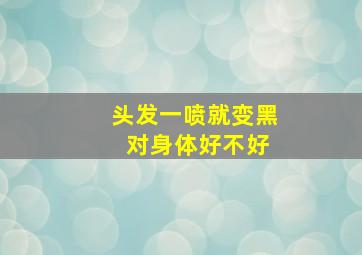 头发一喷就变黑
对身体好不好